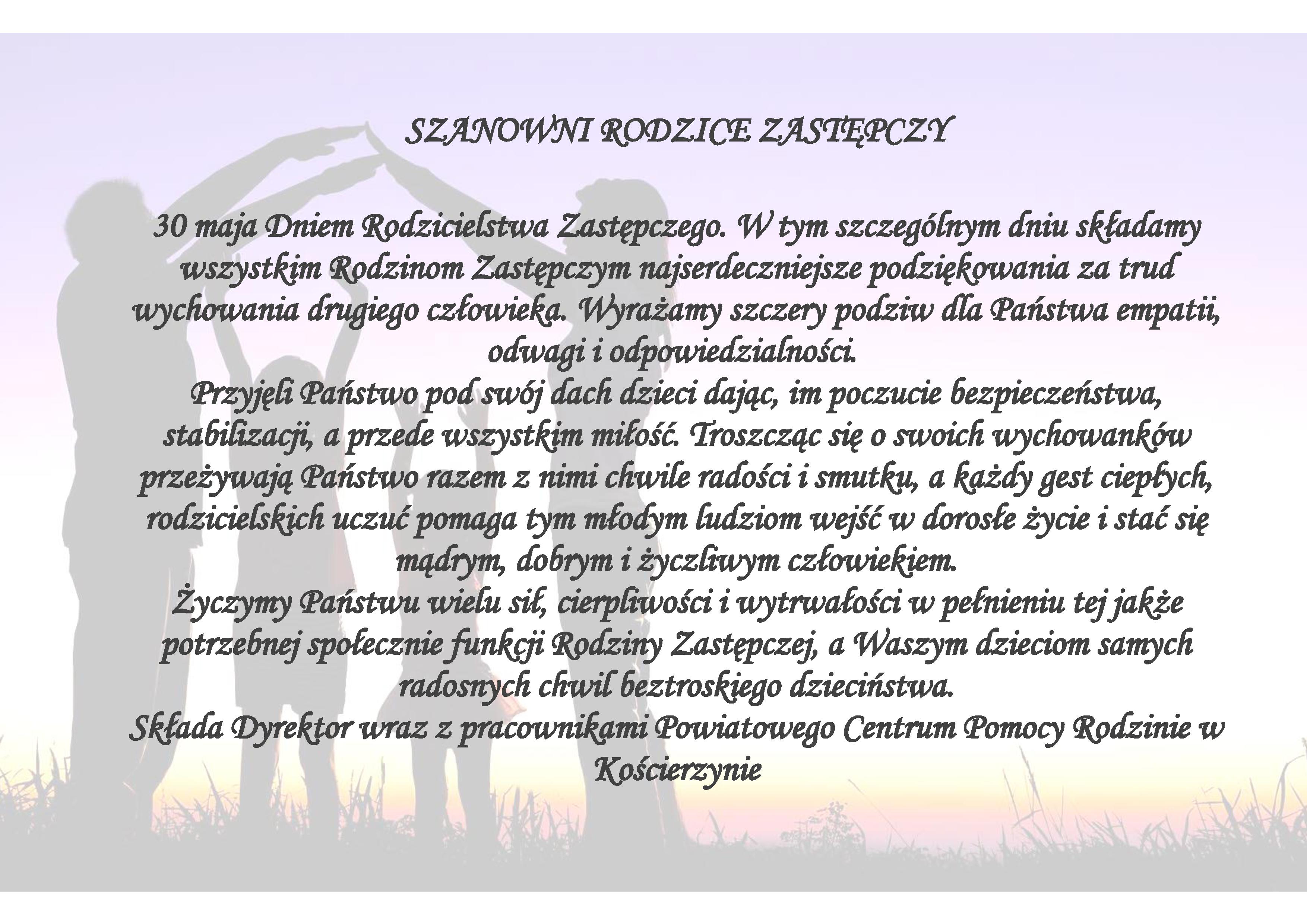 SZANOWNI RODZICE ZASTĘPCZY

30 maja Dniem Rodzicielstwa Zastępczego. W tym szczególnym dniu składamy wszystkim Rodzinom Zastępczym najserdeczniejsze podziękowania za trud wychowania drugiego człowieka. Wyrażamy szczery podziw dla Państwa empatii, odwagi i odpowiedzialności.
Przyjęli Państwo pod swój dach dzieci dając, im poczucie bezpieczeństwa, stabilizacji, a przede wszystkim miłość. Troszcząc się o swoich wychowanków przeżywają Państwo razem z nimi chwile radości i smutku, a każdy gest ciepłych, rodzicielskich uczuć pomaga tym młodym ludziom wejść w dorosłe życie i stać się mądrym, dobrym i życzliwym człowiekiem.
Życzymy Państwu wielu sił, cierpliwości i wytrwałości w pełnieniu tej jakże potrzebnej społecznie funkcji Rodziny Zastępczej, a Waszym dzieciom samych radosnych chwil beztroskiego dzieciństwa.
Składa Dyrektor wraz z pracownikami Powiatowego Centrum Pomocy Rodzinie w Kościerzynie